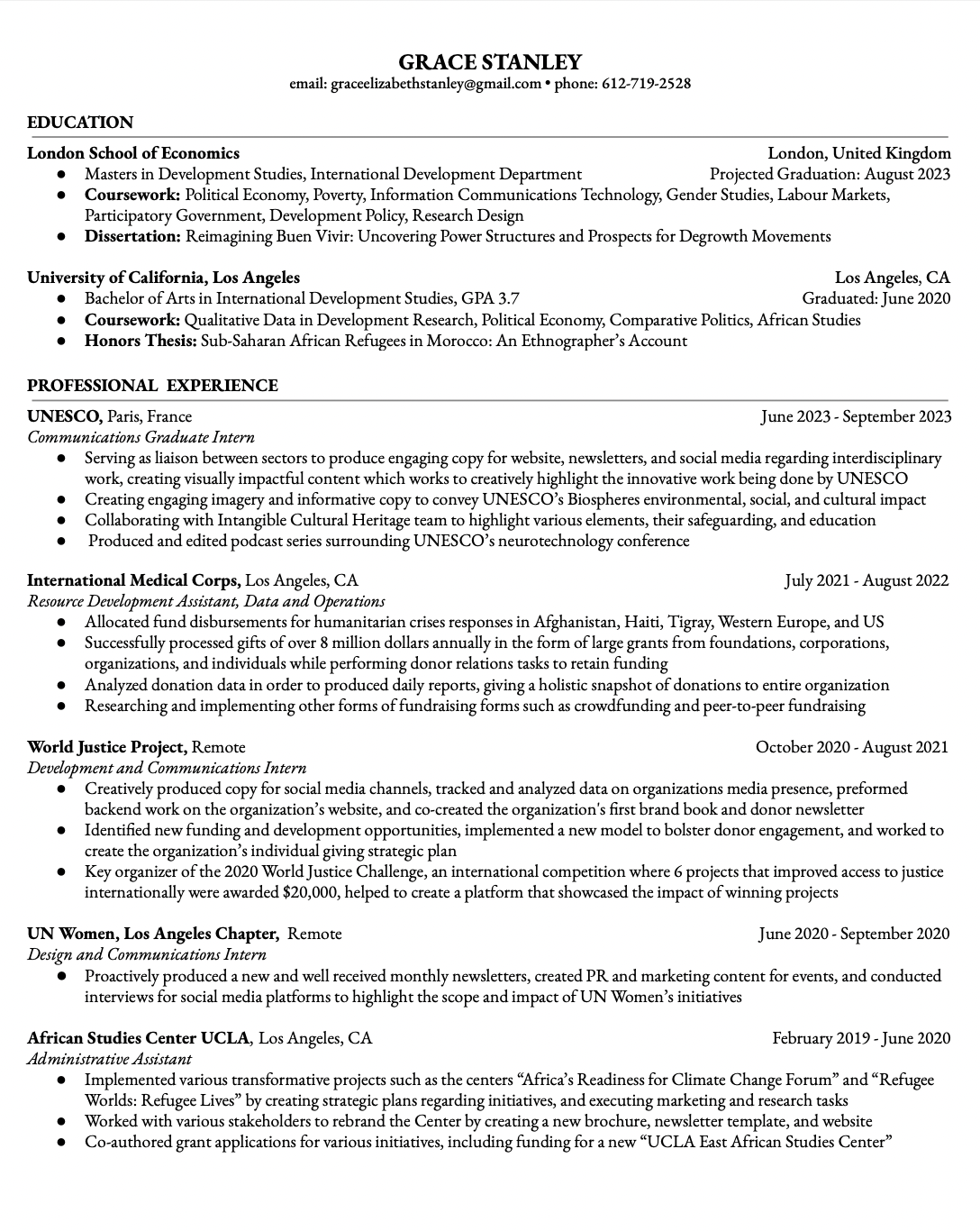 GRACE STANLEY
email: graceelizabethstanley@gmail.com • phone: 612-719-2528

EDUCATION

London School of Economics London, United Kingdom
● Masters in Development Studies, International Development Department Projected Graduation: August 2023
● Coursework: Political Economy, Poverty, Information Communications Technology, Gender Studies, Labour Markets, Participatory Government, Development Policy, Research Design
● Dissertation: Reimagining Buen Vivir: Uncovering Power Structures and Prospects for Degrowth Movements

University of California, Los Angeles Los Angeles, CA
● Bachelor of Arts in International Development Studies, GPA 3.7 Graduated: June 2020
● Coursework: Qualitative Data in Development Research, Political Economy, Comparative Politics, African Studies
● Honors Thesis: Sub-Saharan African Refugees in Morocco: An Ethnographer's Account

PROFESSIONAL EXPERIENCE

UNESCO, Paris, France June 2023 - September 2023
Communications Graduate Intern
● Serving as liaison between sectors to produce engaging copy for website, newsletters, and social media regarding interdisciplinary work, creating visually impactful content which works to creatively highlight the innovative work being done by UNESCO
● Creating engaging imagery and informative copy to convey UNESCO's Biospheres environmental, social, and cultural impact
● Collaborating with Intangible Cultural Heritage team to highlight various elements, their safeguarding, and education
● Produced and edited podcast series surrounding UNESCO's neurotechnology conference

International Medical Corps, Los Angeles, CA July 2021 - August 2022
Resource Development Assistant, Data and Operations
● Allocated fund disbursements for humanitarian crises responses in Afghanistan, Haiti, Tigray, Western Europe, and US
● Successfully processed gifts of over 8 million dollars annually in the form of large grants from foundations, corporations, organizations, and individuals while performing donor relations tasks to retain funding
● Analyzed donation data in order to produced daily reports, giving a holistic snapshot of donations to entire organization
● Researching and implementing other forms of fundraising forms such as crowdfunding and peer-to-peer fundraising

World Justice Project, Remote October 2020 - August 2021
Development and Communications Intern
● Creatively produced copy for social media channels, tracked and analyzed data on organizations media presence, preformed backend work on the organization's website, and co-created the organization's first brand book and donor newsletter
● Identified new funding and development opportunities, implemented a new model to bolster donor engagement, and worked to create the organization's individual giving strategic plan
● Key organizer of the 2020 World Justice Challenge, an international competition where 6 projects that improved access to justice internationally were awarded $20,000, helped to create a platform that showcased the impact of winning projects

UN Women, Los Angeles Chapter, Remote June 2020 - September 2020
Design and Communications Intern
● Proactively produced a new and well received monthly newsletters, created PR and marketing content for events, and conducted interviews for social media platforms to highlight the scope and impact of UN Women's initiatives

African Studies Center UCLA, Los Angeles, CA February 2019 - June 2020
Administrative Assistant
● Implemented various transformative projects such as the centers "Africa's Readiness for Climate Change Forum" and "Refugee Worlds: Refugee Lives" by creating strategic plans regarding initiatives, and executing marketing and research tasks
● Worked with various stakeholders to rebrand the Center by creating a new brochure, newsletter template, and website
● Co-authored grant applications for various initiatives, including funding for a new "UCLA East African Studies Center"